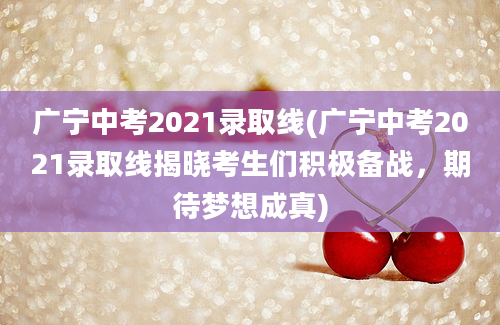 广宁中考2021录取线(广宁中考2021录取线揭晓考生们积极备战，期待梦想成真)